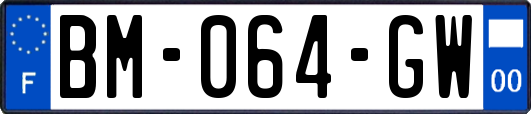 F
BM-064-GW
00